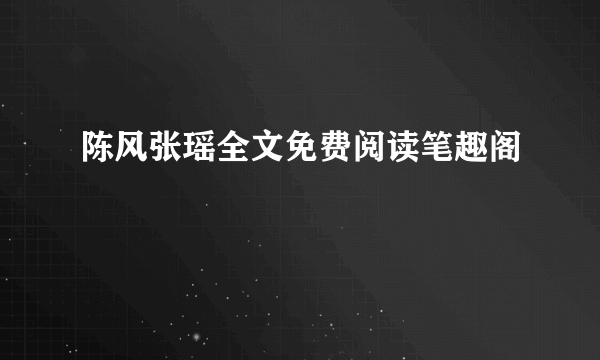 陈风张瑶全文免费阅读笔趣阁